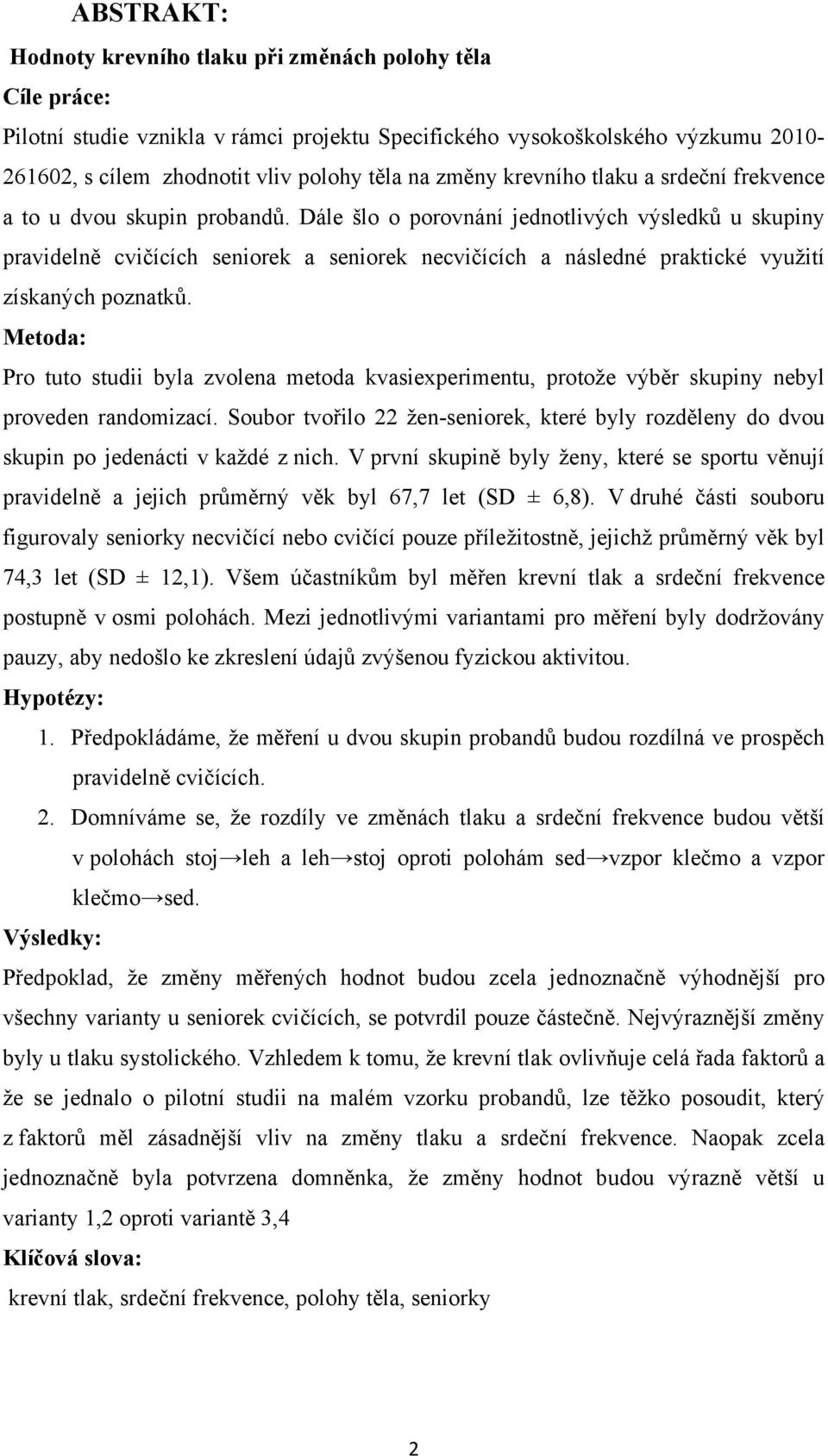 ABSTRAKT:

Hodnoty krevního tlaku při změnách polohy těla

Cíle práce:

Pilotní studie vznikla v rámci projektu Specifického vysokoškolského výzkumu 2010-261602, s cílem zhodnotit vliv polohy těla na změny krevního tlaku a srdeční frekvence a to u dvou skupin probandů. Dále šlo o porovnání jednotlivých výsledků u skupiny pravidelně cvičících seniorek a seniorek necvičících a následné praktické využití získaných poznatků.

Metoda:

Pro tuto studii byla zvolena metoda kvasiexperimentu, protože výběr skupiny nebyl proveden randomizací. Soubor tvořilo 22 žen-seniorek, které byly rozděleny do dvou skupin po jedenácti v každé z nich. V první skupině byly ženy, které se sportu věnují pravidelně a jejich průměrný věk byl 67,7 let (SD ± 6,8). V druhé části souboru figurovaly seniorky necvičící nebo cvičící pouze příležitostně, jejichž průměrný věk byl 74,3 let (SD ± 12,1). Všem účastníkům byl měřen krevní tlak a srdeční frekvence postupně v osmi polohách. Mezi jednotlivými variantami pro měření byly dodržovány pauzy, aby nedošlo ke zkreslení údajů zvýšenou fyzickou aktivitou.

Hypotézy:

1. Předpokládáme, že měření u dvou skupin probandů budou rozdílná ve prospěch pravidelně cvičících.

2. Domníváme se, že rozdíly ve změnách tlaku a srdeční frekvence budou větší v polohách stoj→leh a leh→stoj oproti polohám sed→vzpor klečmo a vzpor klečmo→sed.

Výsledky:

Předpoklad, že změny měřených hodnot budou zcela jednoznačně výhodnější pro všechny varianty u seniorek cvičících, se potvrdil pouze částečně. Nejvýraznější změny byly u tlaku systolického. Vzhledem k tomu, že krevní tlak ovlivňuje celá řada faktorů a že se jednalo o pilotní studii na malém vzorku probandů, lze těžko posoudit, který z faktorů měl zásadnější vliv na změny tlaku a srdeční frekvence. Naopak zcela jednoznačně byla potvrzena domněnka, že změny hodnot budou výrazně větší u varianty 1,2 oproti variantě 3,4

Klíčová slova:

krevní tlak, srdeční frekvence, polohy těla, seniorky

2